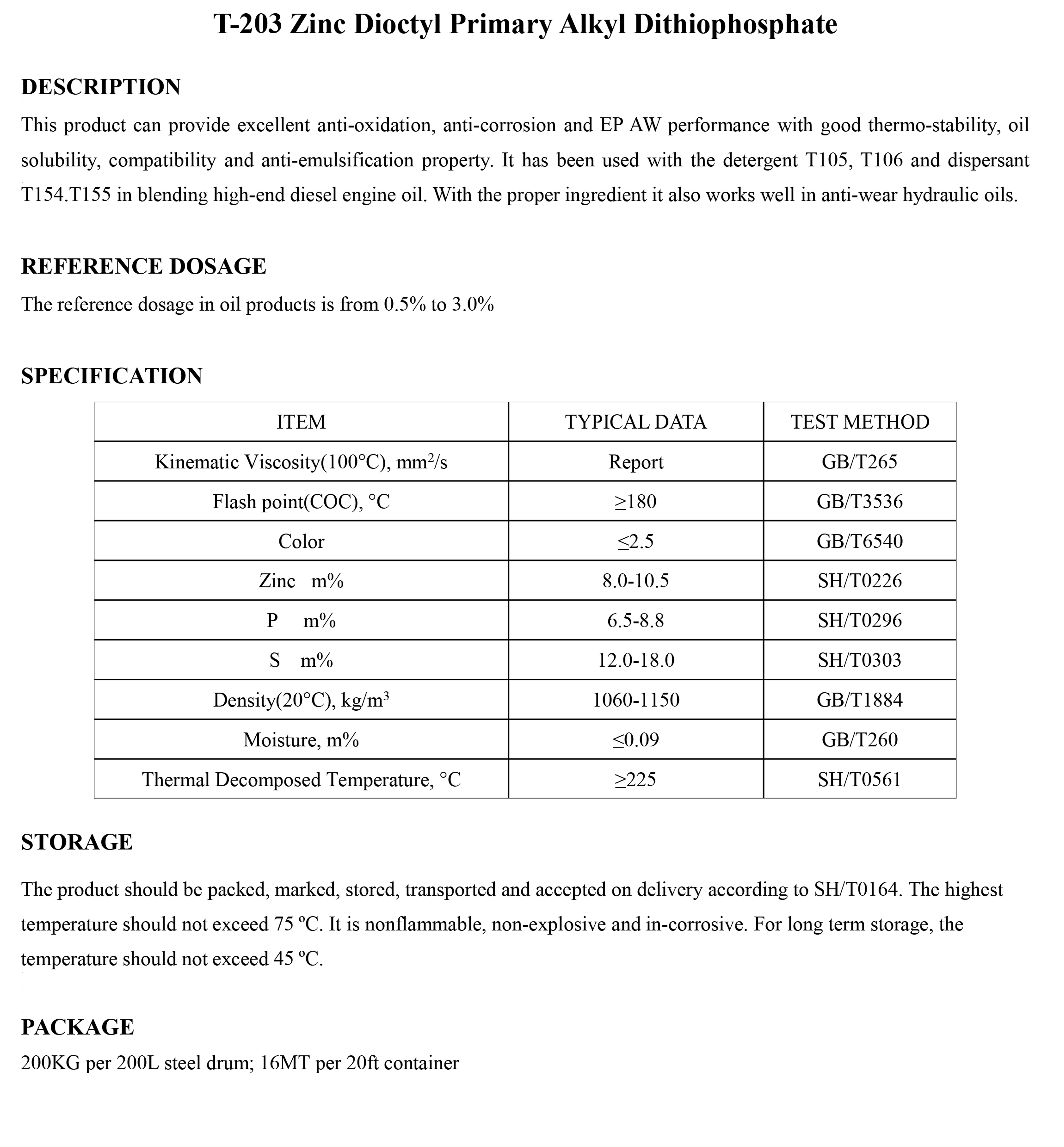 T-203 Zinc Dioctyl Primary Alkyl Dithiophosphate

DESCRIPTION

This product can provide excellent anti-oxidation, anti-corrosion and EP AW performance with good thermo-stability, oil solubility, compatibility and anti-emulsification property. It has been used with the detergent T105, T106 and dispersant T154.T155 in blending high-end diesel engine oil. With the proper ingredient it also works well in anti-wear hydraulic oils.

REFERENCE DOSAGE

The reference dosage in oil products is from 0.5% to 3.0%

SPECIFICATION

| ITEM | TYPICAL DATA | TEST METHOD |
|---|---|---|
| Kinematic Viscosity(100°C), $mm^2/s$ | Report | GB/T265 |
| Flash point(COC), °C | ≥180 | GB/T3536 |
| Color | ≤2.5 | GB/T6540 |
| Zinc m% | 8.0-10.5 | SH/T0226 |
| P m% | 6.5-8.8 | SH/T0296 |
| S m% | 12.0-18.0 | SH/T0303 |
| Density(20°C), $kg/m^3$ | 1060-1150 | GB/T1884 |
| Moisture, m% | ≤0.09 | GB/T260 |
| Thermal Decomposed Temperature, °C | ≥225 | SH/T0561 |

STORAGE

The product should be packed, marked, stored, transported and accepted on delivery according to SH/T0164. The highest temperature should not exceed 75 ºC. It is nonflammable, non-explosive and in-corrosive. For long term storage, the temperature should not exceed 45 ºC.

PACKAGE

200KG per 200L steel drum; 16MT per 20ft container